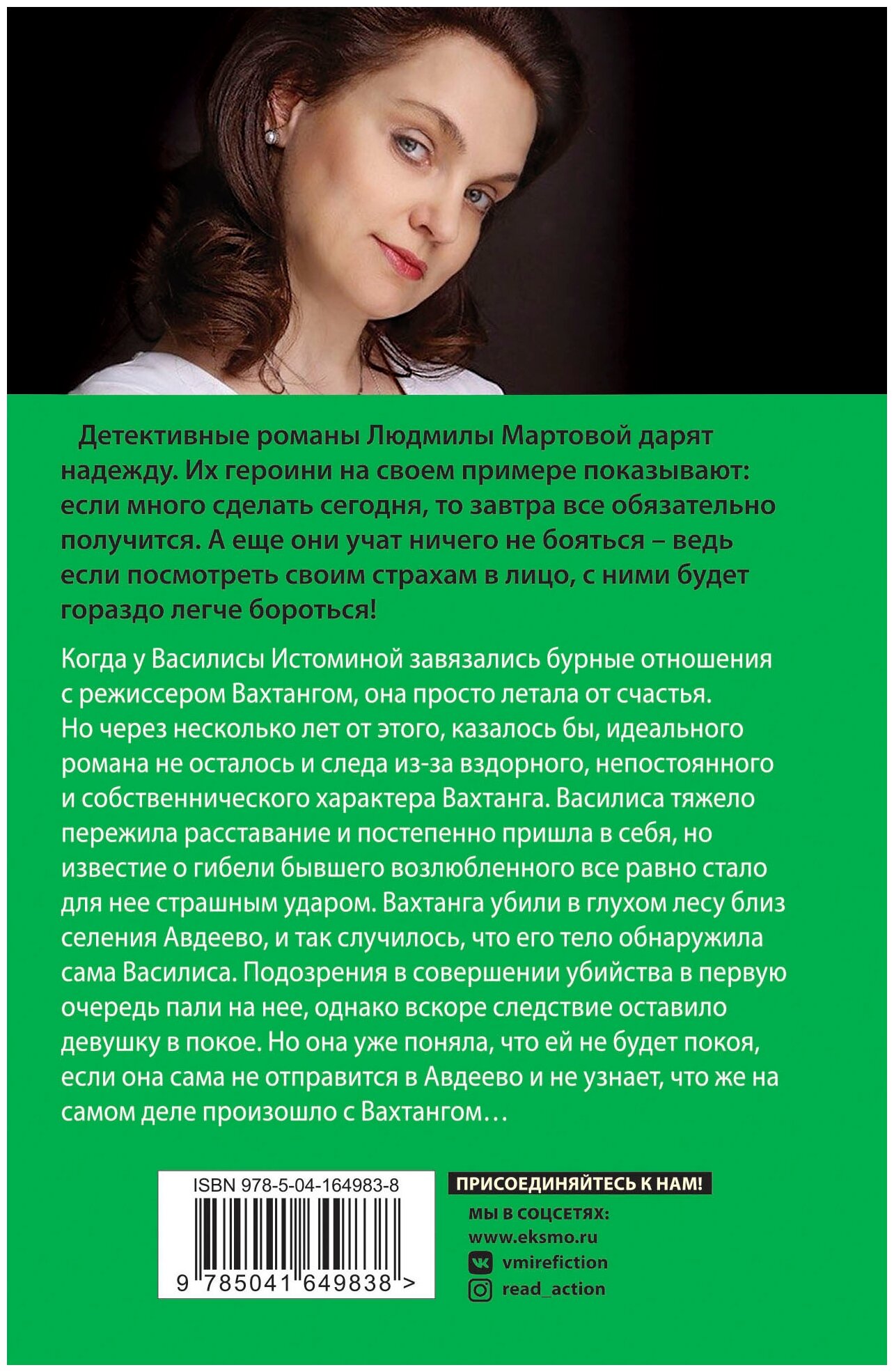 Детективные романы Людмилы Мартовой дарят надежду. Их героини на своем примере показывают: если много сделать сегодня, то завтра все обязательно получится. А еще они учат ничего не бояться – ведь если посмотреть своим страхам в лицо, с ними будет гораздо легче бороться!

Когда у Василисы Истоминой завязались бурные отношения с режиссером Вахтангом, она просто летала от счастья. Но через несколько лет от этого, казалось бы, идеального романа не осталось и следа из-за вздорного, непостоянного и собственнического характера Вахтанга. Василиса тяжело пережила расставание и постепенно пришла в себя, но известие о гибели бывшего возлюбленного все равно стало для нее страшным ударом. Вахтанга убили в глухом лесу близ селения Авдеево, и так случилось, что его тело обнаружила сама Василиса. Подозрения в совершении убийства в первую очередь пали на нее, однако вскоре следствие оставило девушку в покое. Но она уже поняла, что ей не будет покоя, если она сама не отправится в Авдеево и не узнает, что же на самом деле произошло с Вахтангом…

ISBN 978-5-04-164983-8

9 785041 649838 >

ПРИСОЕДИНЯЙТЕСЬ К НАМ!

МЫ В СОЦСЕТЯХ:
www.eksmo.ru
vmirefiction
read_action